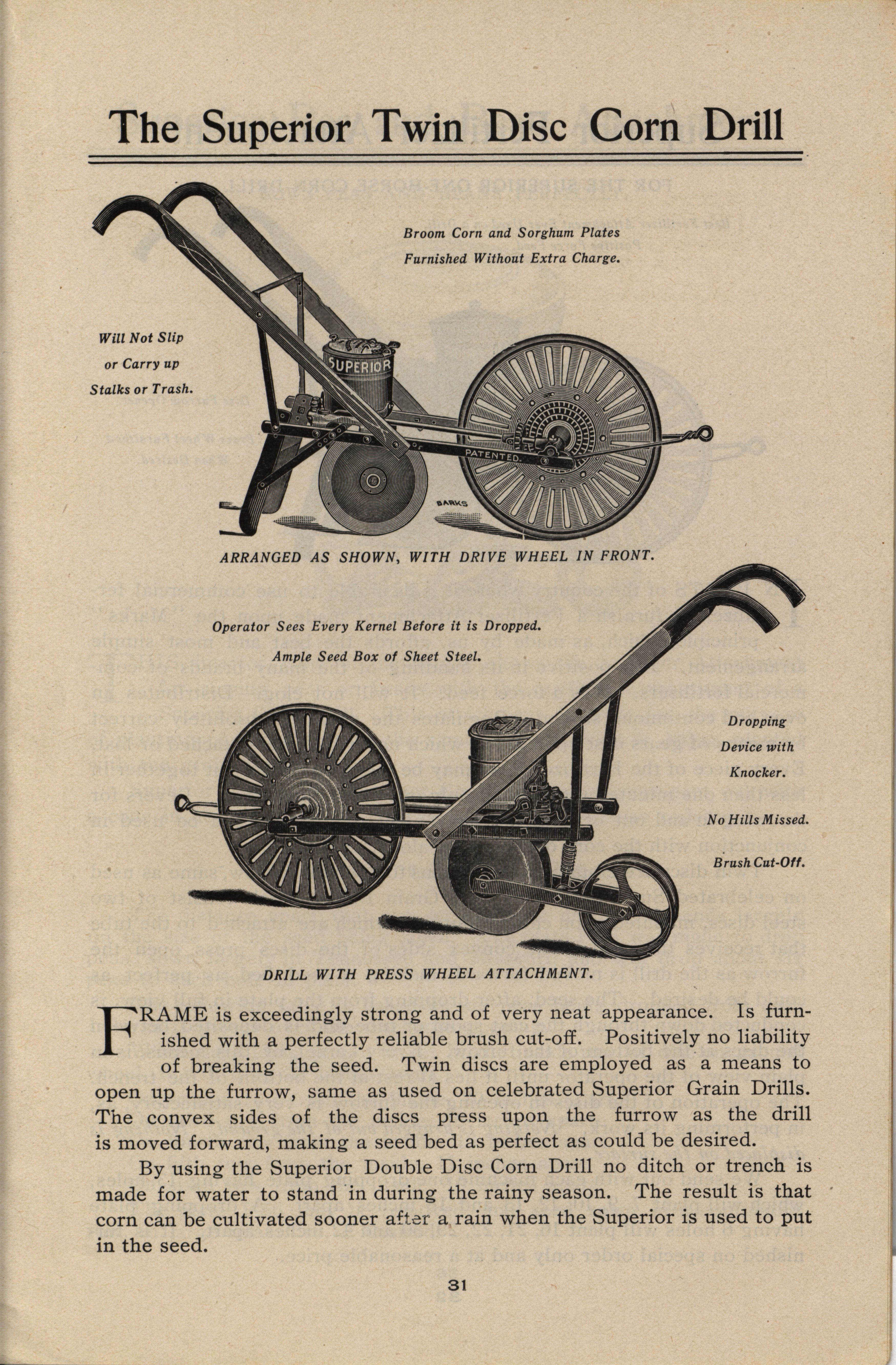 The Superior Twin Disc Corn Drill

Broom Corn and Sorghum Plates Furnished Without Extra Charge.

Will Not Slip or Carry up Stalks or Trash.

SUPERIOR

PATENTED.

BARKS

ARRANGED AS SHOWN, WITH DRIVE WHEEL IN FRONT.

Operator Sees Every Kernel Before it is Dropped.

Ample Seed Box of Sheet Steel.

Dropping Device with Knocker.

No Hills Missed.

Brush Cut-Off.

DRILL WITH PRESS WHEEL ATTACHMENT.

FRAME is exceedingly strong and of very neat appearance. Is furnished with a perfectly reliable brush cut-off. Positively no liability of breaking the seed. Twin discs are employed as a means to open up the furrow, same as used on celebrated Superior Grain Drills. The convex sides of the discs press upon the furrow as the drill is moved forward, making a seed bed as perfect as could be desired.

By using the Superior Double Disc Corn Drill no ditch or trench is made for water to stand in during the rainy season. The result is that corn can be cultivated sooner after a rain when the Superior is used to put in the seed.

31